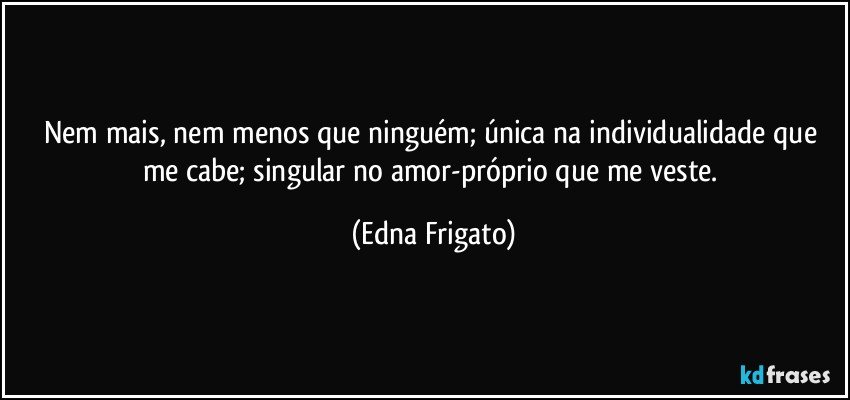 Nem mais, nem menos que ninguém; única na individualidade que me cabe; singular no amor-próprio que me veste.

(Edna Frigato)

kdfrases